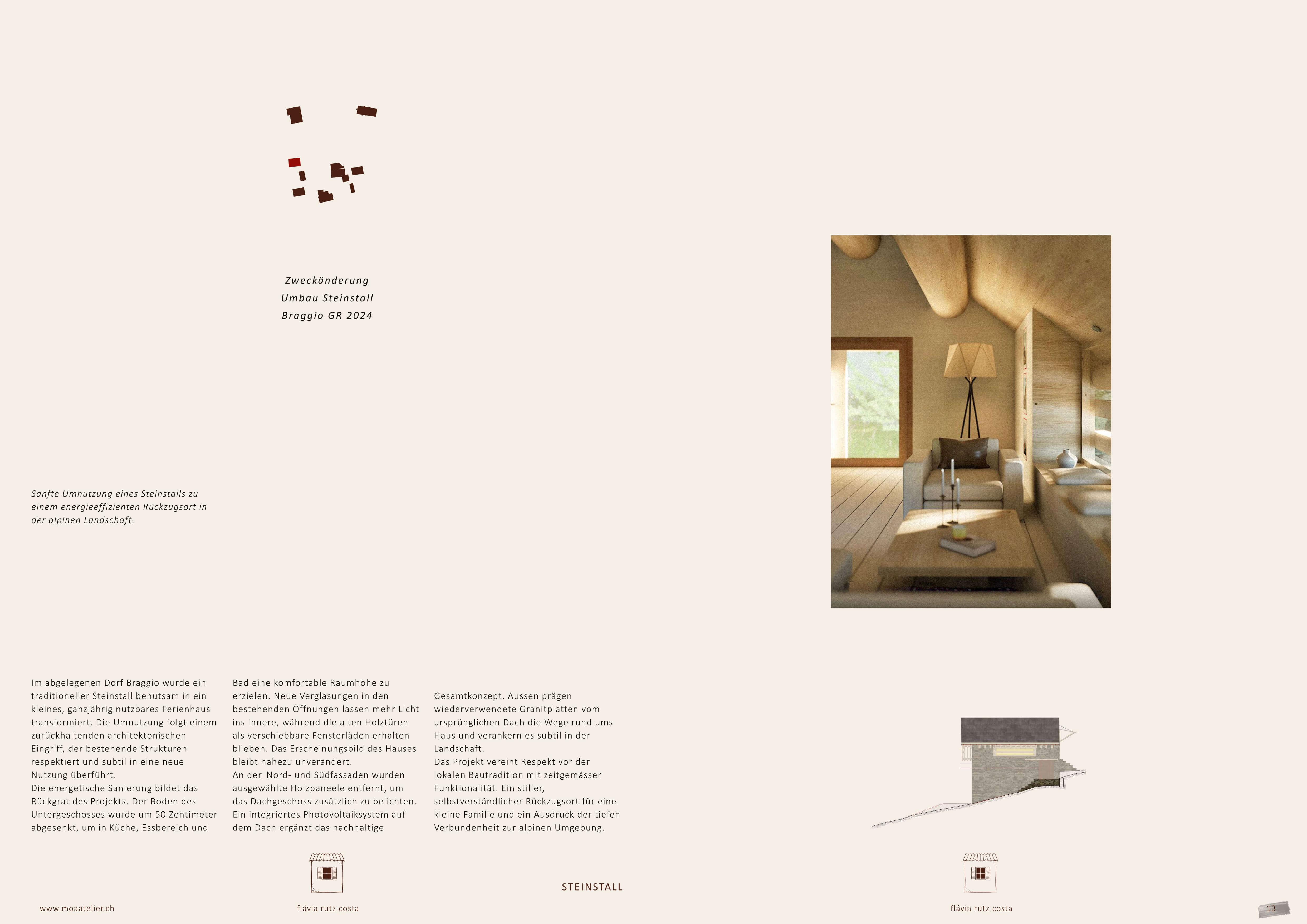 Zweckänderung
Umbau Steinstall
Braggio GR 2024

Sanfte Umnutzung eines Steinstalls zu einem energieeffizienten Rückzugsort in der alpinen Landschaft.

Im abgelegenen Dorf Braggio wurde ein traditioneller Steinstall behutsam in ein kleines, ganzjährig nutzbares Ferienhaus transformiert. Die Umnutzung folgt einem zurückhaltenden architektonischen Eingriff, der bestehende Strukturen respektiert und subtil in eine neue Nutzung überführt.
Die energetische Sanierung bildet das Rückgrat des Projekts. Der Boden des Untergeschosses wurde um 50 Zentimeter abgesenkt, um in Küche, Essbereich und

Bad eine komfortable Raumhöhe zu erzielen. Neue Verglasungen in den bestehenden Öffnungen lassen mehr Licht ins Innere, während die alten Holztüren als verschiebbare Fensterläden erhalten blieben. Das Erscheinungsbild des Hauses bleibt nahezu unverändert.
An den Nord- und Südfassaden wurden ausgewählte Holzpaneele entfernt, um das Dachgeschoss zusätzlich zu belichten. Ein integriertes Photovoltaiksystem auf dem Dach ergänzt das nachhaltige

Gesamtkonzept. Aussen prägen wiederverwendete Granitplatten vom ursprünglichen Dach die Wege rund ums Haus und verankern es subtil in der Landschaft.
Das Projekt vereint Respekt vor der lokalen Bautradition mit zeitgemässer Funktionalität. Ein stiller, selbstverständlicher Rückzugsort für eine kleine Familie und ein Ausdruck der tiefen Verbundenheit zur alpinen Umgebung.

STEINSTALL

www.moaatelier.ch
flávia rutz costa
flávia rutz costa
13